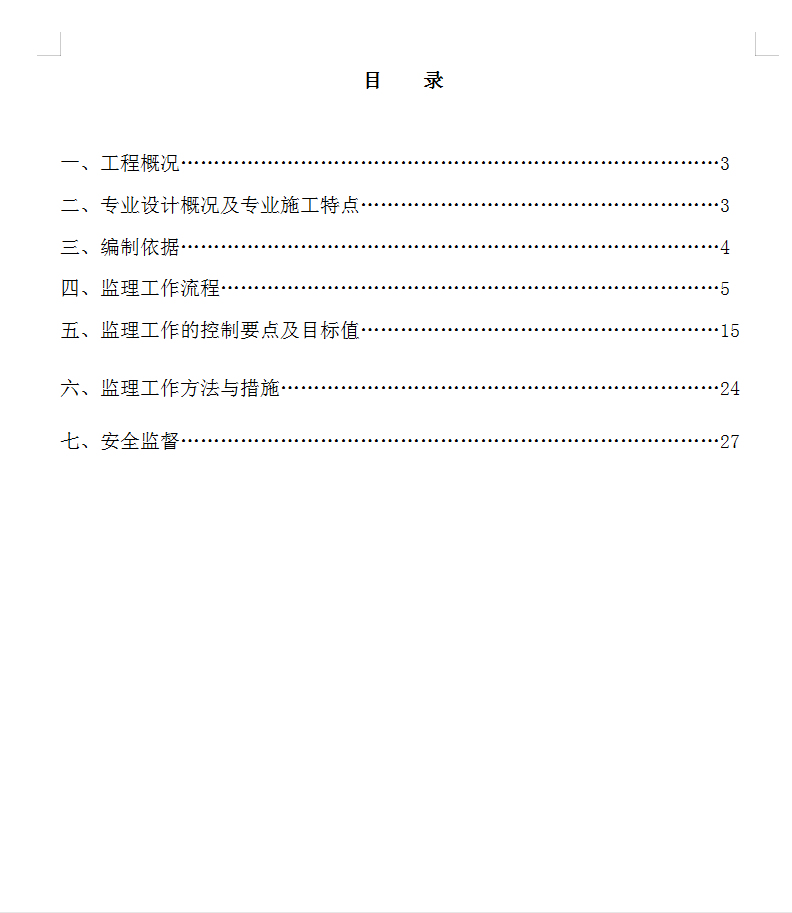 目　录

一、工程概况……………………………………………………………………3

二、专业设计概况及专业施工特点……………………………………………3

三、编制依据……………………………………………………………………4

四、监理工作流程………………………………………………………………5

五、监理工作的控制要点及目标值……………………………………………15

六、监理工作方法与措施………………………………………………………24

七、安全监督……………………………………………………………………27